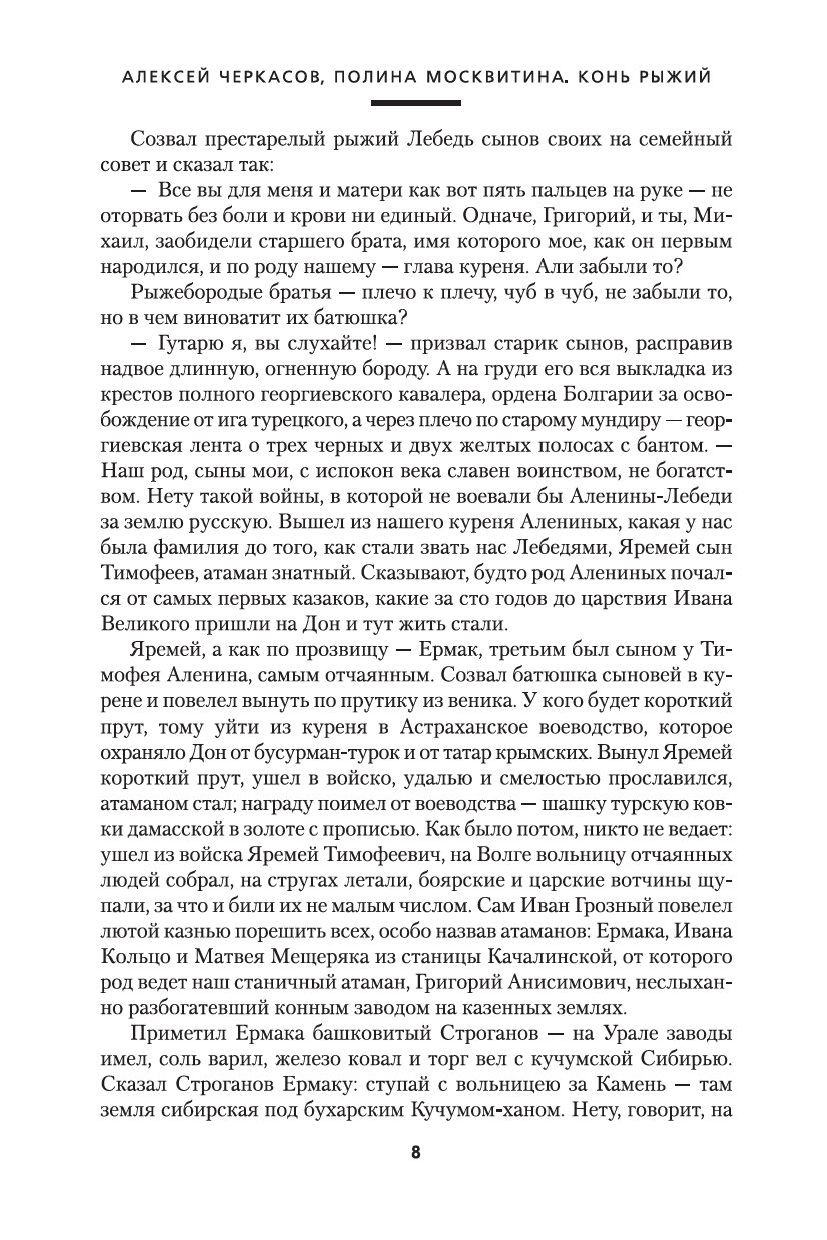 АЛЕКСЕЙ ЧЕРКАСОВ, ПОЛИНА МОСКВИТИНА. КОНЬ РЫЖИЙ

Созвал престарелый рыжий Лебедь сынов своих на семейный совет и сказал так:

— Все вы для меня и матери как вот пять пальцев на руке — не оторвать без боли и крови ни единый. Одначе, Григорий, и ты, Михаил, заобидели старшего брата, имя которого мое, как он первым народился, и по роду нашему — глава куреня. Али забыли то?

Рыжебородые братья — плечо к плечу, чуб в чуб, не забыли то, но в чем виноватит их батюшка?

— Гутарю я, вы слухайте! — призвал старик сынов, расправив надвое длинную, огненную бороду. А на груди его вся выкладка из крестов полного георгиевского кавалера, ордена Болгарии за освобождение от ига турецкого, а через плечо по старому мундиру — георгиевская лента о трех черных и двух желтых полосах с бантом. — Наш род, сыны мои, с испокон века славен воинством, не богатством. Нету такой войны, в которой не воевали бы Аленины-Лебеди за землю русскую. Вышел из нашего куреня Алениных, какая у нас была фамилия до того, как стали звать нас Лебедями, Яремей сын Тимофеев, атаман знатный. Сказывают, будто род Алениных почался от самых первых казаков, какие за сто годов до царствия Ивана Великого пришли на Дон и тут жить стали.

Яремей, а как по прозвищу — Ермак, третьим был сыном у Тимофея Аленина, самым отчаянным. Созвал батюшка сыновей в курене и повелел вынуть по прутику из веника. У кого будет короткий прут, тому уйти из куреня в Астраханское воеводство, которое охраняло Дон от бусурман-турок и от татар крымских. Вынул Яремей короткий прут, ушел в войско, удалью и смелостью прославился, атаманом стал; награду поимел от воеводства — шашку турскую ковки дамасской в золоте с прописью. Как было потом, никто не ведает: ушел из войска Яремей Тимофеевич, на Волге вольницу отчаянных людей собрал, на стругах летали, боярские и царские вотчины щупали, за что и били их не малым числом. Сам Иван Грозный повелел лютой казнью порешить всех, особо назвав атаманов: Ермака, Ивана Кольцо и Матвея Мещеряка из станицы Качалинской, от которого род ведет наш станичный атаман, Григорий Анисимович, неслыханно разбогатевший конным заводом на казенных землях.

Приметил Ермака башковитый Строганов — на Урале заводы имел, соль варил, железо ковал и торг вел с кучумской Сибирью. Сказал Строганов Ермаку: ступай с вольницею за Камень — там земля сибирская под бухарским Кучумом-ханом. Нету, говорит, на

8